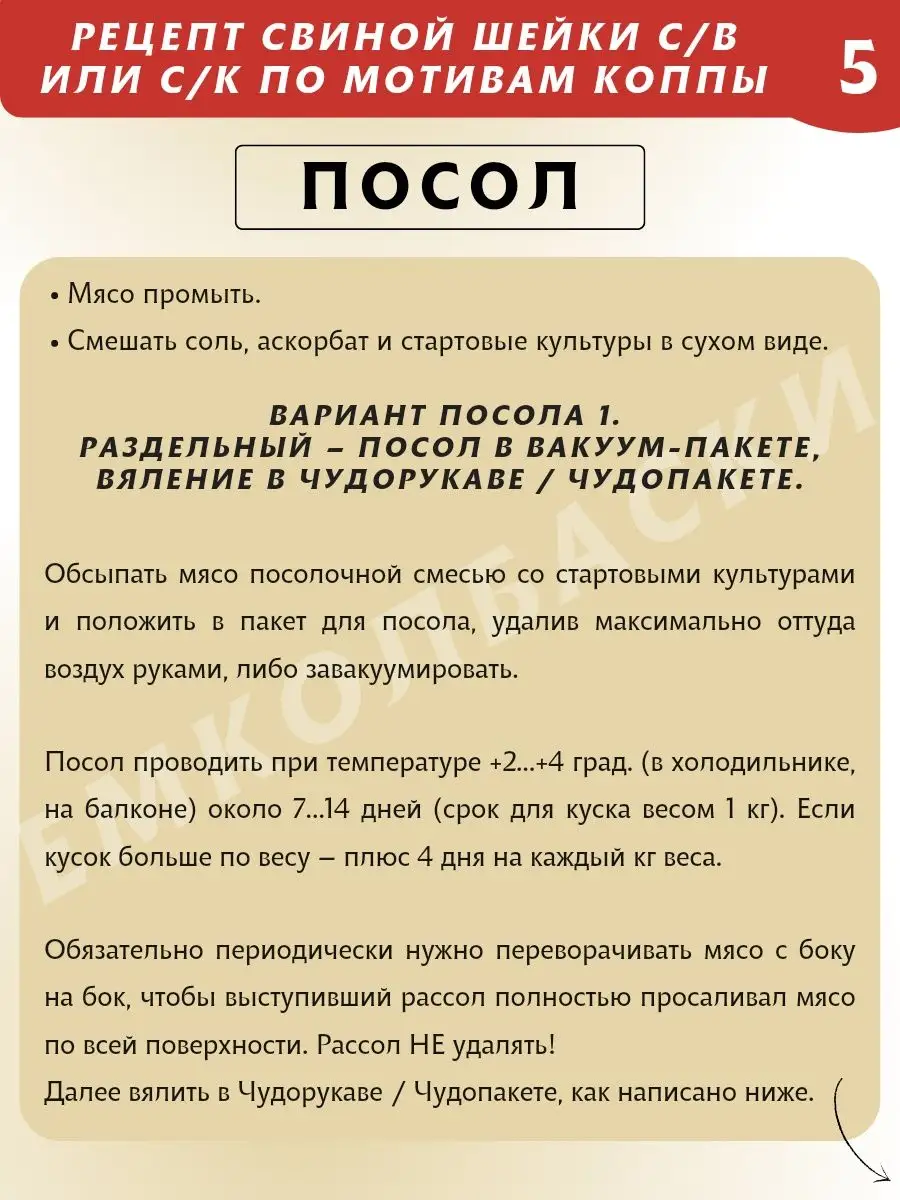 РЕЦЕПТ СВИНОЙ ШЕЙКИ С/В ИЛИ С/К ПО МОТИВАМ КОППЫ

5

ПОСОЛ

• Мясо промыть.
• Смешать соль, аскорбат и стартовые культуры в сухом виде.

ВАРИАНТ ПОСОЛА 1.
РАЗДЕЛЬНЫЙ – ПОСОЛ В ВАКУУМ-ПАКЕТЕ, ВЯЛЕНИЕ В ЧУДОРУКАВЕ / ЧУДОПАКЕТЕ.

Обсыпать мясо посолочной смесью со стартовыми культурами и положить в пакет для посола, удалив максимально оттуда воздух руками, либо завакуумировать.

Посол проводить при температуре +2...+4 град. (в холодильнике, на балконе) около 7...14 дней (срок для куска весом 1 кг). Если кусок больше по весу – плюс 4 дня на каждый кг веса.

Обязательно периодически нужно переворачивать мясо с боку на бок, чтобы выступивший рассол полностью просаливал мясо по всей поверхности. Рассол НЕ удалять!
Далее вялить в Чудорукаве / Чудопакете, как написано ниже.

ЕМКОЛБАСКИ